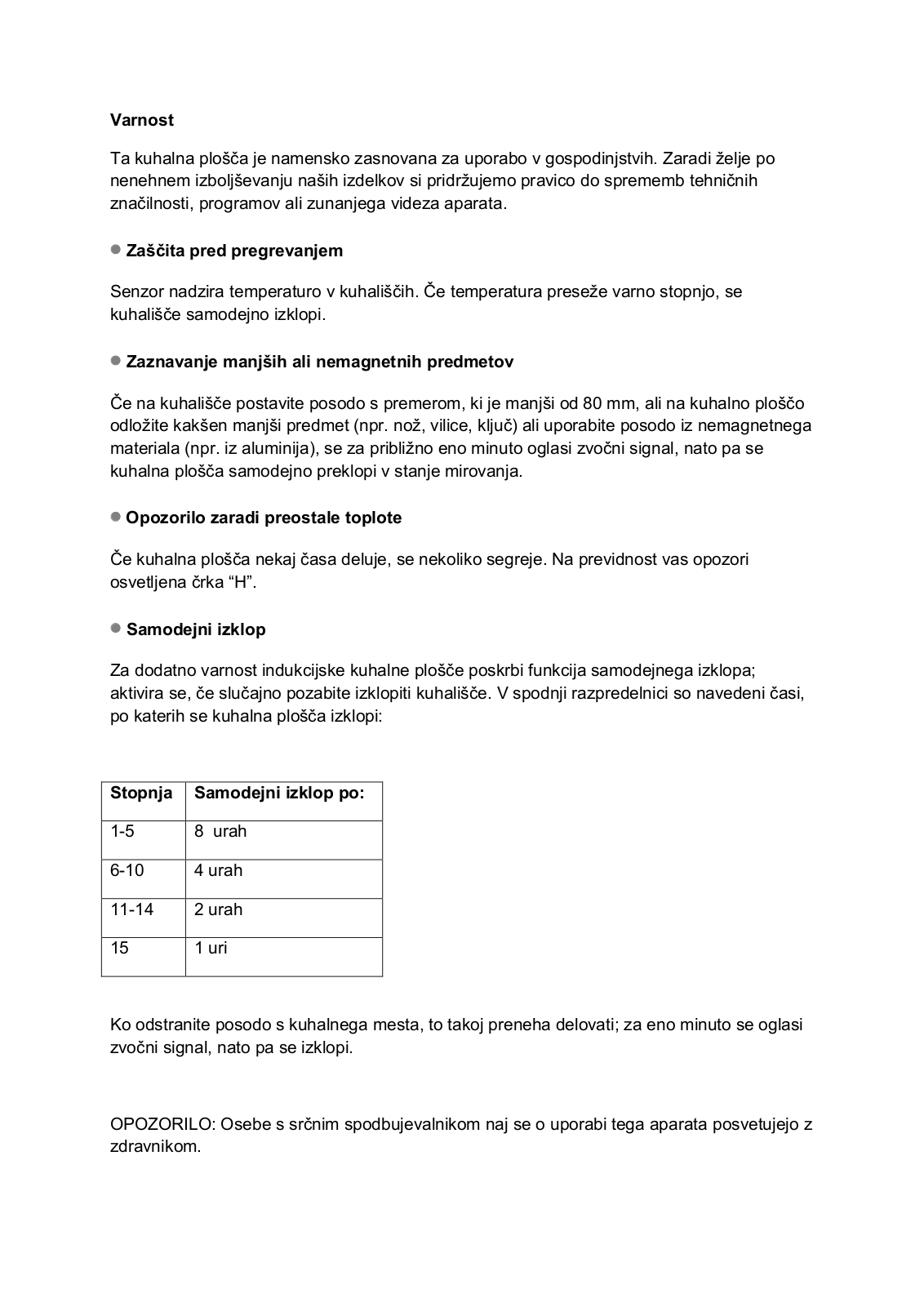 Varnost

Ta kuhalna plošča je namensko zasnovana za uporabo v gospodinjstvih. Zaradi želje po nenehnem izboljševanju naših izdelkov si pridržujemo pravico do sprememb tehničnih značilnosti, programov ali zunanjega videza aparata.

● Zaščita pred pregrevanjem

Senzor nadzira temperaturo v kuhališčih. Če temperatura preseže varno stopnjo, se kuhališče samodejno izklopi.

● Zaznavanje manjših ali nemagnetnih predmetov

Če na kuhališče postavite posodo s premerom, ki je manjši od 80 mm, ali na kuhalno ploščo odložite kakšen manjši predmet (npr. nož, vilice, ključ) ali uporabite posodo iz nemagnetnega materiala (npr. iz aluminija), se za približno eno minuto oglasi zvočni signal, nato pa se kuhalna plošča samodejno preklopi v stanje mirovanja.

● Opozorilo zaradi preostale toplote

Če kuhalna plošča nekaj časa deluje, se nekoliko segreje. Na previdnost vas opozori osvetljena črka “H”.

● Samodejni izklop

Za dodatno varnost indukcijske kuhalne plošče poskrbi funkcija samodejnega izklopa; aktivira se, če slučajno pozabite izklopiti kuhališče. V spodnji razpredelnici so navedeni časi, po katerih se kuhalna plošča izklopi:

| Stopnja | Samodejni izklop po: |
|---|---|
| 1-5 | 8 urah |
| 6-10 | 4 urah |
| 11-14 | 2 urah |
| 15 | 1 uri |

Ko odstranite posodo s kuhalnega mesta, to takoj preneha delovati; za eno minuto se oglasi zvočni signal, nato pa se izklopi.

OPOZORILO: Osebe s srčnim spodbujevalnikom naj se o uporabi tega aparata posvetujejo z zdravnikom.